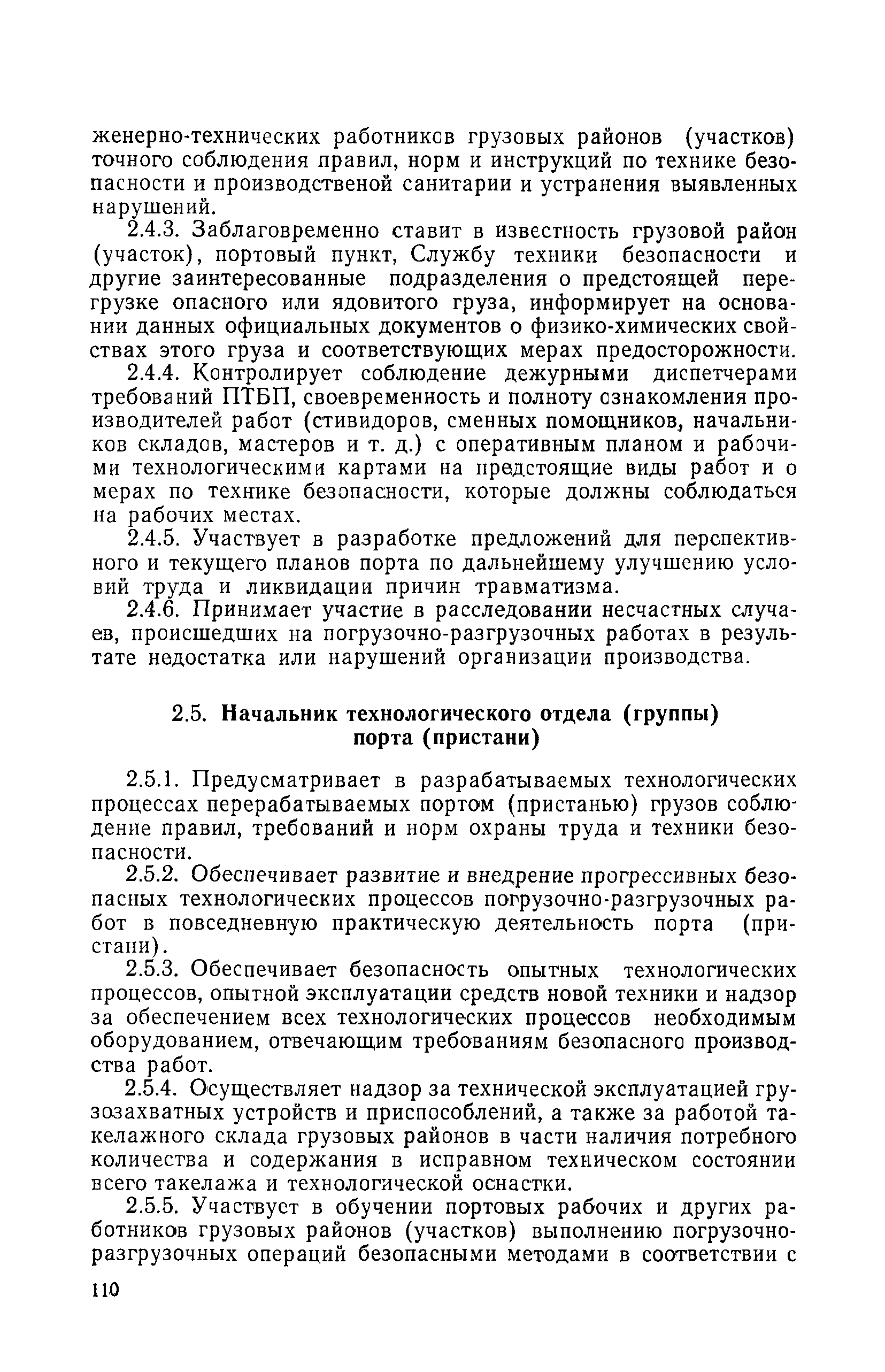 женерно-технических работников грузовых районов (участков) точного соблюдения правил, норм и инструкций по технике безопасности и производственой санитарии и устранения выявленных нарушений.

2.4.3. Заблаговременно ставит в известность грузовой район (участок), портовый пункт, Службу техники безопасности и другие заинтересованные подразделения о предстоящей перегрузке опасного или ядовитого груза, информирует на основании данных официальных документов о физико-химических свойствах этого груза и соответствующих мерах предосторожности.

2.4.4. Контролирует соблюдение дежурными диспетчерами требований ПТБП, своевременность и полноту ознакомления производителей работ (стивидоров, сменных помощников, начальников складов, мастеров и т. д.) с оперативным планом и рабочими технологическими картами на предстоящие виды работ и о мерах по технике безопасности, которые должны соблюдаться на рабочих местах.

2.4.5. Участвует в разработке предложений для перспективного и текущего планов порта по дальнейшему улучшению условий труда и ликвидации причин травматизма.

2.4.6. Принимает участие в расследовании несчастных случаев, происшедших на погрузочно-разгрузочных работах в результате недостатка или нарушений организации производства.

2.5. Начальник технологического отдела (группы) порта (пристани)

2.5.1. Предусматривает в разрабатываемых технологических процессах перерабатываемых портом (пристанью) грузов соблюдение правил, требований и норм охраны труда и техники безопасности.

2.5.2. Обеспечивает развитие и внедрение прогрессивных безопасных технологических процессов погрузочно-разгрузочных работ в повседневную практическую деятельность порта (пристани).

2.5.3. Обеспечивает безопасность опытных технологических процессов, опытной эксплуатации средств новой техники и надзор за обеспечением всех технологических процессов необходимым оборудованием, отвечающим требованиям безопасного производства работ.

2.5.4. Осуществляет надзор за технической эксплуатацией грузозахватных устройств и приспособлений, а также за работой такелажного склада грузовых районов в части наличия потребного количества и содержания в исправном техническом состоянии всего такелажа и технологической оснастки.

2.5.5. Участвует в обучении портовых рабочих и других работников грузовых районов (участков) выполнению погрузочно-разгрузочных операций безопасными методами в соответствии с

110